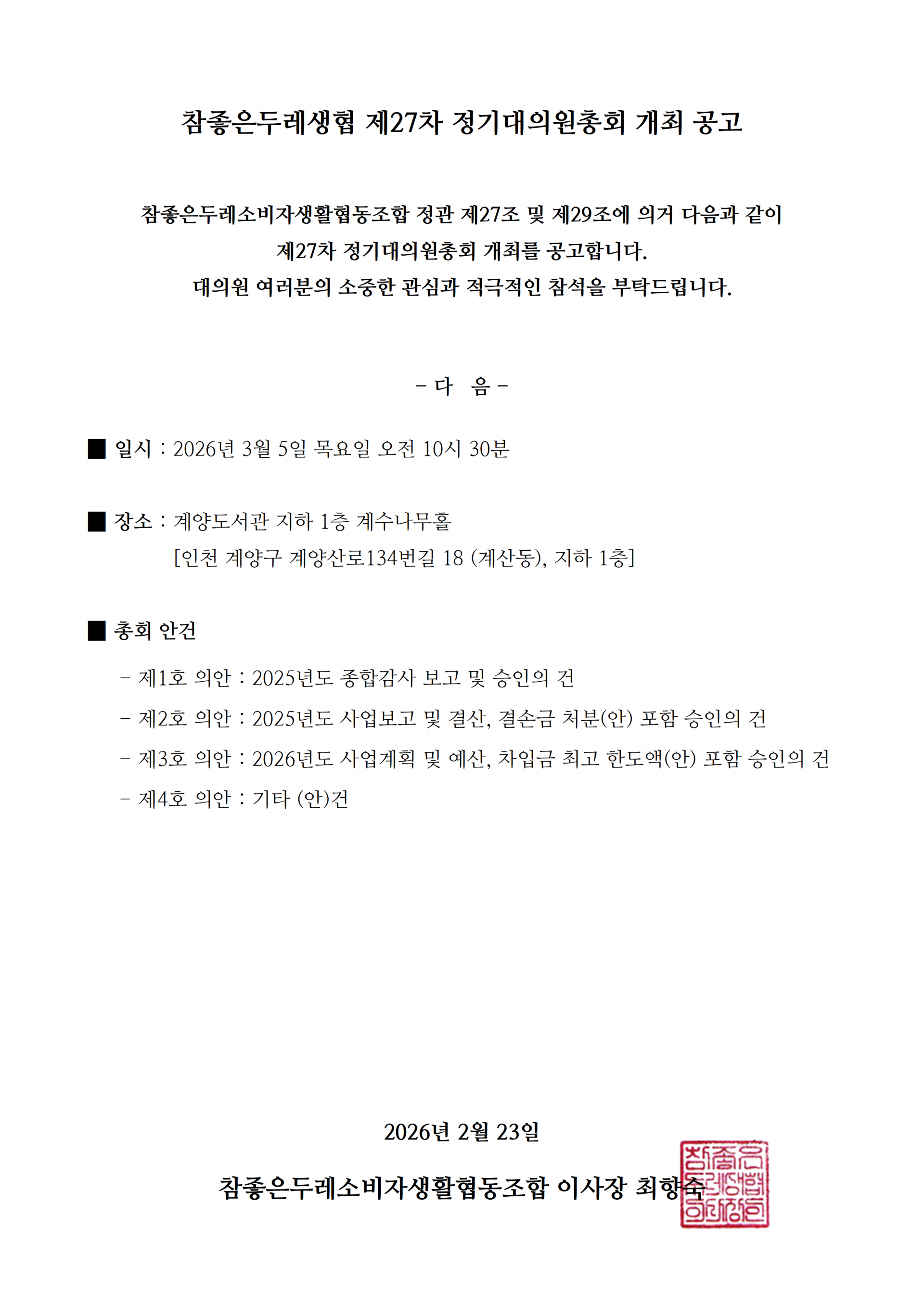 참좋은두레생협 제27차 정기대의원총회 개최 공고

참좋은두레소비자생활협동조합 정관 제27조 및 제29조에 의거 다음과 같이 제27차 정기대의원총회 개최를 공고합니다.
대의원 여러분의 소중한 관심과 적극적인 참석을 부탁드립니다.

- 다 음 -

■ 일시 : 2026년 3월 5일 목요일 오전 10시 30분

■ 장소 : 계양도서관 지하 1층 계수나무홀
[인천 계양구 계양산로134번길 18 (계산동), 지하 1층]

■ 총회 안건

- 제1호 의안 : 2025년도 종합감사 보고 및 승인의 건
- 제2호 의안 : 2025년도 사업보고 및 결산, 결손금 처분(안) 포함 승인의 건
- 제3호 의안 : 2026년도 사업계획 및 예산, 차입금 최고 한도액(안) 포함 승인의 건
- 제4호 의안 : 기타 (안)건

2026년 2월 23일

참좋은두레소비자생활협동조합 이사장 최향숙

참좋은두레생협이사장인